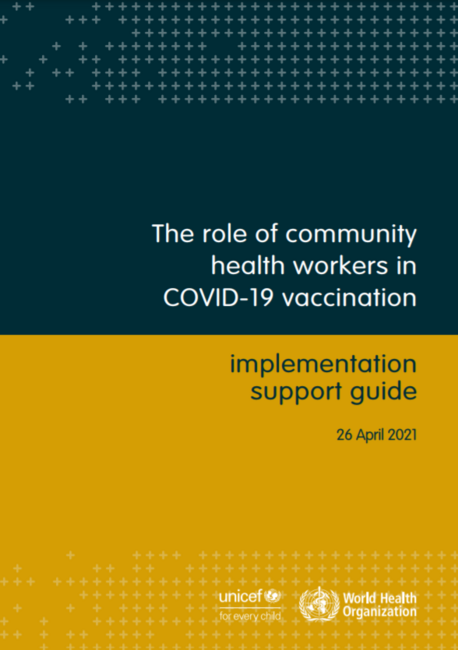 The role of community health workers in COVID-19 vaccination

implementation support guide

26 April 2021

unicef
for every child

World Health Organization